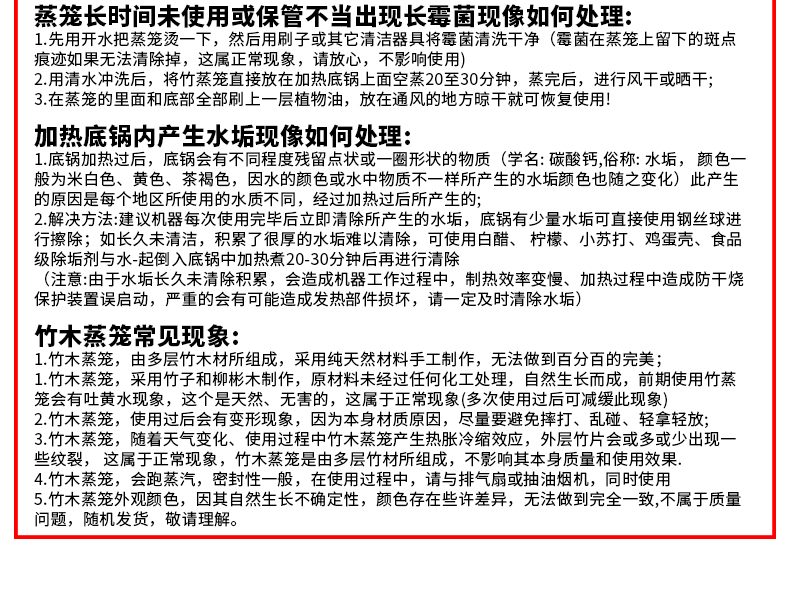 蒸笼长时间未使用或保管不当出现长霉菌现像如何处理:
1.先用开水把蒸笼烫一下，然后用刷子或其它清洁器具将霉菌清洗干净（霉菌在蒸笼上留下的斑点痕迹如果无法清除掉，这属正常现象，请放心，不影响使用)
2.用清水冲洗后，将竹蒸笼直接放在加热底锅上面空蒸20至30分钟，蒸完后，进行风干或晒干;
3.在蒸笼的里面和底部全部刷上一层植物油，放在通风的地方晾干就可恢复使用!

加热底锅内产生水垢现像如何处理:
1.底锅加热过后，底锅会有不同程度残留点状或一圈形状的物质（学名: 碳酸钙,俗称: 水垢， 颜色一般为米白色、黄色、茶褐色，因水的颜色或水中物质不一样所产生的水垢颜色也随之变化）此产生的原因是每个地区所使用的水质不同，经过加热过后所产生的;
2.解决方法:建议机器每次使用完毕后立即清除所产生的水垢，底锅有少量水垢可直接使用钢丝球进行擦除；如长久未清洁，积累了很厚的水垢难以清除，可使用白醋、 柠檬、小苏打、鸡蛋壳、食品级除垢剂与水-起倒入底锅中加热煮20-30分钟后再进行清除
（注意:由于水垢长久未清除积累，会造成机器工作过程中，制热效率变慢、加热过程中造成防干烧保护装置误启动，严重的会有可能造成发热部件损坏，请一定及时清除水垢）

竹木蒸笼常见现象:
1.竹木蒸笼，由多层竹木材所组成，采用纯天然材料手工制作，无法做到百分百的完美;
1.竹木蒸笼，采用竹子和柳彬木制作，原材料未经过任何化工处理，自然生长而成，前期使用竹蒸笼会有吐黄水现象，这个是天然、无害的，这属于正常现象(多次使用过后可减缓此现象)
2.竹木蒸笼，使用过后会有变形现象，因为本身材质原因，尽量要避免摔打、乱碰、轻拿轻放;
3.竹木蒸笼，随着天气变化、使用过程中竹木蒸笼产生热胀冷缩效应，外层竹片会或多或少出现一些纹裂， 这属于正常现象，竹木蒸笼是由多层竹材所组成，不影响其本身质量和使用效果.
4.竹木蒸笼，会跑蒸汽，密封性一般，在使用过程中，请与排气扇或抽油烟机，同时使用
5.竹木蒸笼外观颜色，因其自然生长不确定性，颜色存在些许差异，无法做到完全一致,不属于质量问题，随机发货，敬请理解。